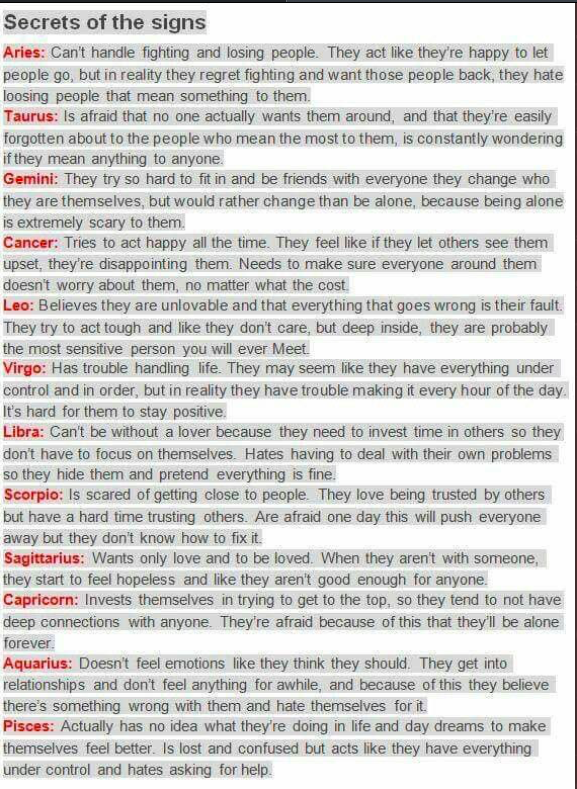 Secrets of the signs

Aries: Can't handle fighting and losing people. They act like they're happy to let people go, but in reality they regret fighting and want those people back, they hate loosing people that mean something to them.

Taurus: Is afraid that no one actually wants them around, and that they're easily forgotten about to the people who mean the most to them, is constantly wondering if they mean anything to anyone.

Gemini: They try so hard to fit in and be friends with everyone they change who they are themselves, but would rather change than be alone, because being alone is extremely scary to them.

Cancer: Tries to act happy all the time. They feel like if they let others see them upset, they're disappointing them. Needs to make sure everyone around them doesn't worry about them, no matter what the cost.

Leo: Believes they are unlovable and that everything that goes wrong is their fault. They try to act tough and like they don't care, but deep inside, they are probably the most sensitive person you will ever Meet.

Virgo: Has trouble handling life. They may seem like they have everything under control and in order, but in reality they have trouble making it every hour of the day. It's hard for them to stay positive.

Libra: Can't be without a lover because they need to invest time in others so they don't have to focus on themselves. Hates having to deal with their own problems so they hide them and pretend everything is fine.

Scorpio: Is scared of getting close to people. They love being trusted by others but have a hard time trusting others. Are afraid one day this will push everyone away but they don't know how to fix it.

Sagittarius: Wants only love and to be loved. When they aren't with someone, they start to feel hopeless and like they aren't good enough for anyone.

Capricorn: Invests themselves in trying to get to the top, so they tend to not have deep connections with anyone. They're afraid because of this that they'll be alone forever.

Aquarius: Doesn't feel emotions like they think they should. They get into relationships and don't feel anything for awhile, and because of this they believe there's something wrong with them and hate themselves for it.

Pisces: Actually has no idea what they're doing in life and day dreams to make themselves feel better. Is lost and confused but acts like they have everything under control and hates asking for help.